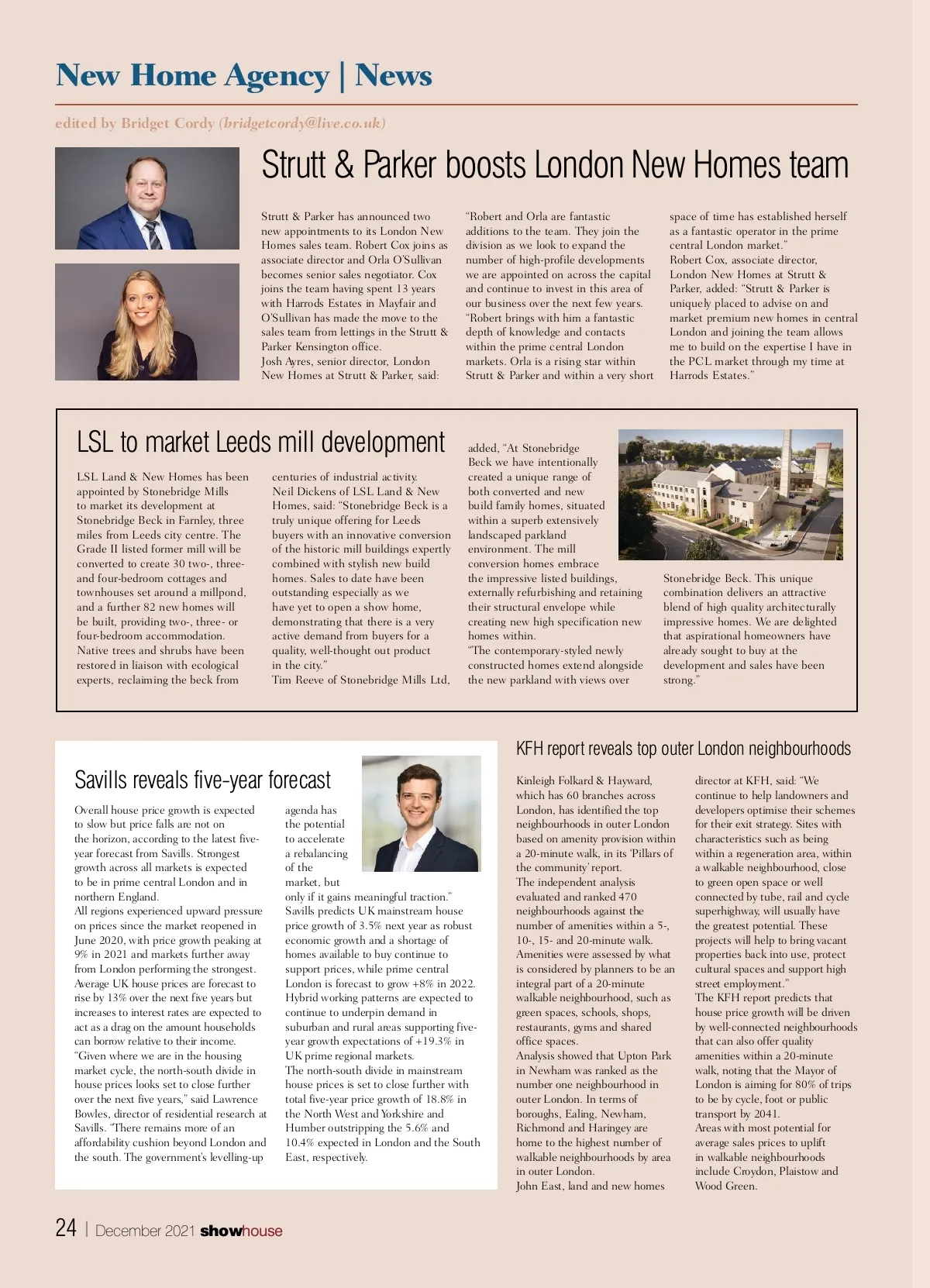 New Home Agency | News

edited by Bridget Cordy (bridgetcordy@live.co.uk)

Strutt & Parker boosts London New Homes team

Strutt & Parker has announced two new appointments to its London New Homes sales team. Robert Cox joins as associate director and Orla O'Sullivan becomes senior sales negotiator. Cox joins the team having spent 13 years with Harrods Estates in Mayfair and O'Sullivan has made the move to the sales team from lettings in the Strutt & Parker Kensington office.
Josh Ayres, senior director, London New Homes at Strutt & Parker, said: "Robert and Orla are fantastic additions to the team. They join the division as we look to expand the number of high-profile developments we are appointed on across the capital and continue to invest in this area of our business over the next few years.
"Robert brings with him a fantastic depth of knowledge and contacts within the prime central London markets. Orla is a rising star within Strutt & Parker and within a very short space of time has established herself as a fantastic operator in the prime central London market."
Robert Cox, associate director, London New Homes at Strutt & Parker, added: "Strutt & Parker is uniquely placed to advise on and market premium new homes in central London and joining the team allows me to build on the expertise I have in the PCL market through my time at Harrods Estates."

LSL to market Leeds mill development

LSL Land & New Homes has been appointed by Stonebridge Mills to market its development at Stonebridge Beck in Farnley, three miles from Leeds city centre. The Grade II listed former mill will be converted to create 30 two-, three- and four-bedroom cottages and townhouses set around a millpond, and a further 82 new homes will be built, providing two-, three- or four-bedroom accommodation.
Native trees and shrubs have been restored in liaison with ecological experts, reclaiming the beck from centuries of industrial activity.
Neil Dickens of LSL Land & New Homes, said: "Stonebridge Beck is a truly unique offering for Leeds buyers with an innovative conversion of the historic mill buildings expertly combined with stylish new build homes. Sales to date have been outstanding especially as we have yet to open a show home, demonstrating that there is a very active demand from buyers for a quality, well-thought out product in the city."
Tim Reeve of Stonebridge Mills Ltd, added, "At Stonebridge Beck we have intentionally created a unique range of both converted and new build family homes, situated within a superb extensively landscaped parkland environment. The mill conversion homes embrace the impressive listed buildings, externally refurbishing and retaining their structural envelope while creating new high specification new homes within.
"The contemporary-styled newly constructed homes extend alongside the new parkland with views over Stonebridge Beck. This unique combination delivers an attractive blend of high quality architecturally impressive homes. We are delighted that aspirational homeowners have already sought to buy at the development and sales have been strong."

Savills reveals five-year forecast

Overall house price growth is expected to slow but price falls are not on the horizon, according to the latest five-year forecast from Savills. Strongest growth across all markets is expected to be in prime central London and in northern England.
All regions experienced upward pressure on prices since the market reopened in June 2020, with price growth peaking at 9% in 2021 and markets further away from London performing the strongest.
Average UK house prices are forecast to rise by 13% over the next five years but increases to interest rates are expected to act as a drag on the amount households can borrow relative to their income.
"Given where we are in the housing market cycle, the north-south divide in house prices looks set to close further over the next five years," said Lawrence Bowles, director of residential research at Savills. "There remains more of an affordability cushion beyond London and the south. The government's levelling-up agenda has the potential to accelerate a rebalancing of the market, but only if it gains meaningful traction."
Savills predicts UK mainstream house price growth of 3.5% next year as robust economic growth and a shortage of homes available to buy continue to support prices, while prime central London is forecast to grow +8% in 2022.
Hybrid working patterns are expected to continue to underpin demand in suburban and rural areas supporting five-year growth expectations of +19.3% in UK prime regional markets.
The north-south divide in mainstream house prices is set to close further with total five-year price growth of 18.8% in the North West and Yorkshire and Humber outstripping the 5.6% and 10.4% expected in London and the South East, respectively.

KFH report reveals top outer London neighbourhoods

Kinleigh Folkard & Hayward, which has 60 branches across London, has identified the top neighbourhoods in outer London based on amenity provision within a 20-minute walk, in its 'Pillars of the community' report.
The independent analysis evaluated and ranked 470 neighbourhoods against the number of amenities within a 5-, 10-, 15- and 20-minute walk.
Amenities were assessed by what is considered by planners to be an integral part of a 20-minute walkable neighbourhood, such as green spaces, schools, shops, restaurants, gyms and shared office spaces.
Analysis showed that Upton Park in Newham was ranked as the number one neighbourhood in outer London. In terms of boroughs, Ealing, Newham, Richmond and Haringey are home to the highest number of walkable neighbourhoods by area in outer London.
John East, land and new homes director at KFH, said: "We continue to help landowners and developers optimise their schemes for their exit strategy. Sites with characteristics such as being within a regeneration area, within a walkable neighbourhood, close to green open space or well connected by tube, rail and cycle superhighway, will usually have the greatest potential. These projects will help to bring vacant properties back into use, protect cultural spaces and support high street employment."
The KFH report predicts that house price growth will be driven by well-connected neighbourhoods that can also offer quality amenities within a 20-minute walk, noting that the Mayor of London is aiming for 80% of trips to be by cycle, foot or public transport by 2041.
Areas with most potential for average sales prices to uplift in walkable neighbourhoods include Croydon, Plaistow and Wood Green.

24 | December 2021 showhouse